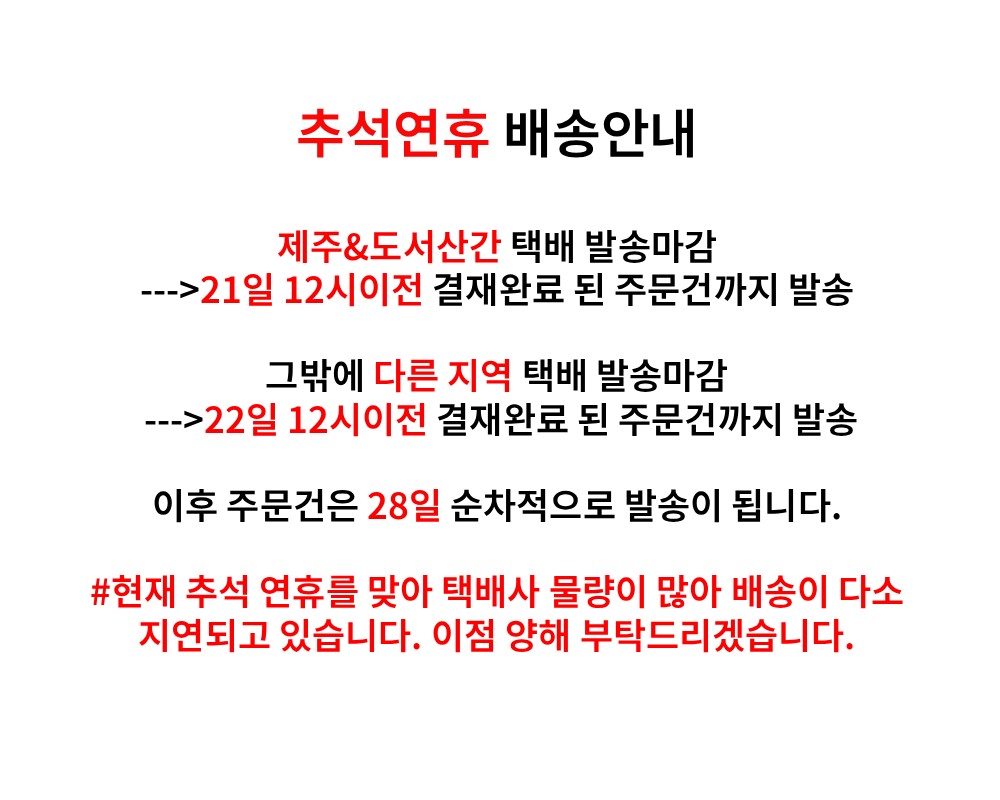 추석연휴 배송안내

제주&도서산간 택배 발송마감
--->21일 12시이전 결재완료 된 주문건까지 발송

그밖에 다른 지역 택배 발송마감
--->22일 12시이전 결재완료 된 주문건까지 발송

이후 주문건은 28일 순차적으로 발송이 됩니다.

#현재 추석 연휴를 맞아 택배사 물량이 많아 배송이 다소 지연되고 있습니다. 이점 양해 부탁드리겠습니다.